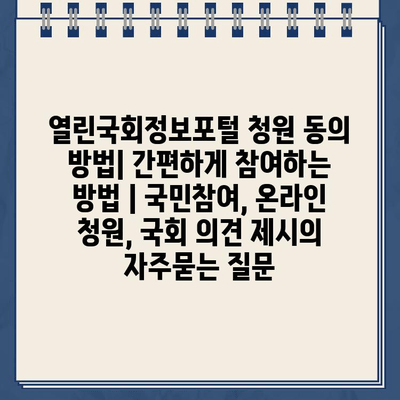 열린국회정보포털 청원 동의 방법| 간편하게 참여하는 방법 | 국민참여, 온라인 청원, 국회 의견 제시의 자주묻는 질문